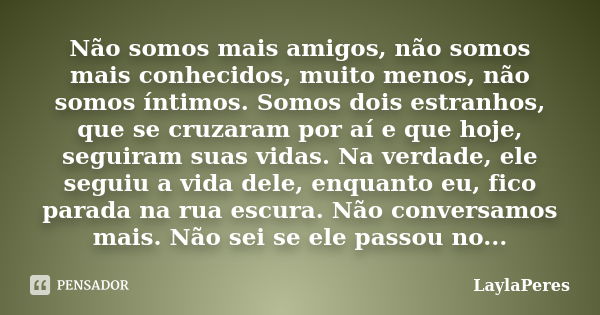 Não somos mais amigos, não somos mais conhecidos, muito menos, não somos íntimos. Somos dois estranhos, que se cruzaram por aí e que hoje, seguiram suas vidas. Na verdade, ele seguiu a vida dele, enquanto eu, fico parada na rua escura. Não conversamos mais. Não sei se ele passou no...

PENSADOR

LaylaPeres